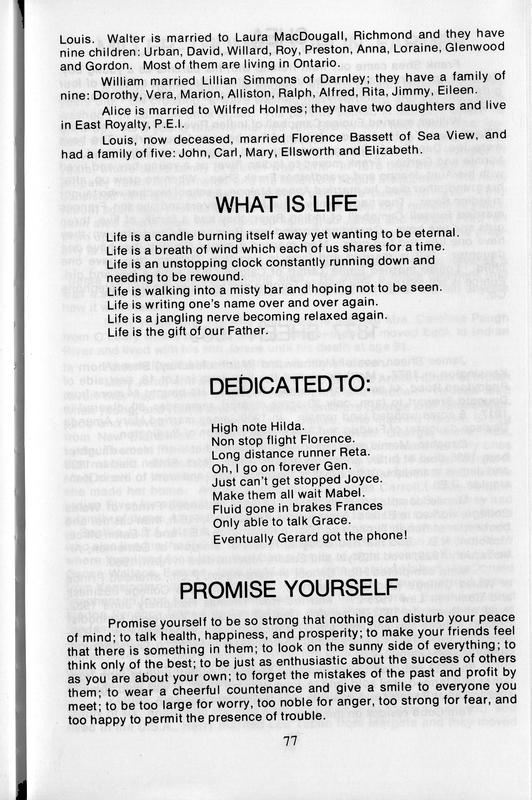 Louis. Walter is married to Laura MacDougall, Richmond and they have nine children: Urban, David, Willard, Roy, Preston, Anna, Loraine, Glenwood and Gordon. Most of them are living in Ontario.

William married Lillian Simmons of Darnley; they have a family of nine: Dorothy, Vera, Marion, Alliston, Ralph, Alfred, Rita, Jimmy, Eileen.

Alice is married to Wilfred Holmes; they have two daughters and live in East Royalty, P.E.I.

Louis, now deceased, married Florence Bassett of Sea View, and had a family of five: John, Carl, Mary, Ellsworth and Elizabeth.

WHAT IS LIFE

Life is a candle burning itself away yet wanting to be eternal.
Life is a breath of wind which each of us shares for a time.
Life is an unstopping clock constantly running down and needing to be rewound.
Life is walking into a misty bar and hoping not to be seen.
Life is writing one's name over and over again.
Life is a jangling nerve becoming relaxed again.
Life is the gift of our Father.

DEDICATED TO:

High note Hilda.
Non stop flight Florence.
Long distance runner Reta.
Oh, I go on forever Gen.
Just can't get stopped Joyce.
Make them all wait Mabel.
Fluid gone in brakes Frances
Only able to talk Grace.
Eventually Gerard got the phone!

PROMISE YOURSELF

Promise yourself to be so strong that nothing can disturb your peace of mind; to talk health, happiness, and prosperity; to make your friends feel that there is something in them; to look on the sunny side of everything; to think only of the best; to be just as enthusiastic about the success of others as you are about your own; to forget the mistakes of the past and profit by them; to wear a cheerful countenance and give a smile to everyone you meet; to be too large for worry, too noble for anger, too strong for fear, and too happy to permit the presence of trouble.

77